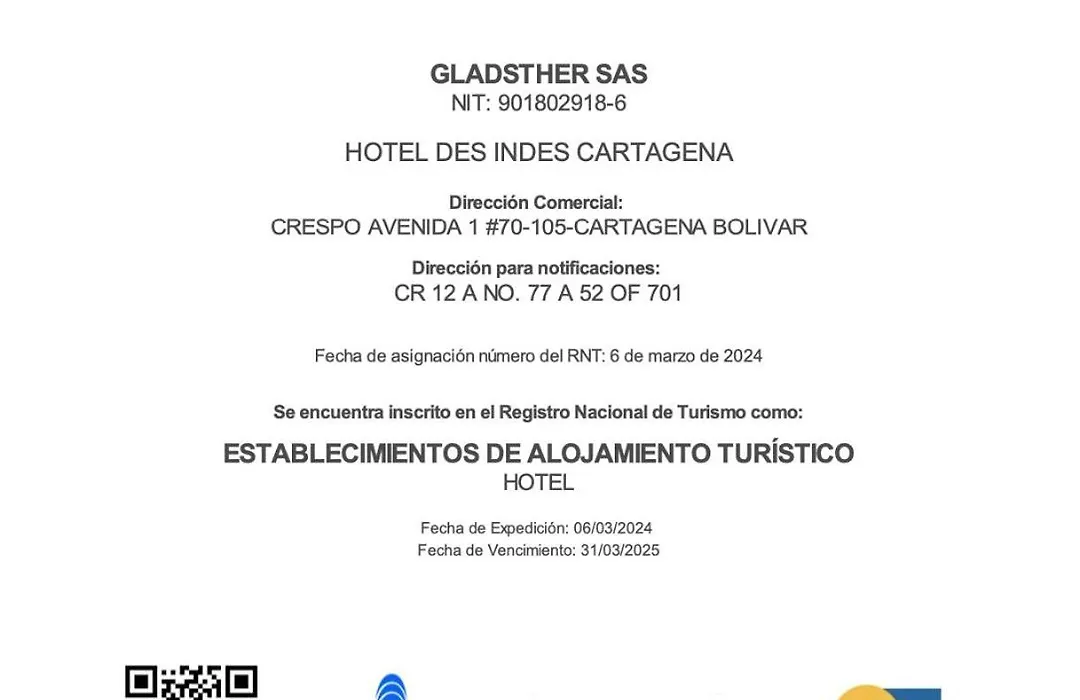 GLADSTHER SAS
NIT: 901802918-6

HOTEL DES INDES CARTAGENA

Dirección Comercial:
CRESPO AVENIDA 1 #70-105-CARTAGENA BOLIVAR

Dirección para notificaciones:
CR 12 A NO. 77 A 52 OF 701

Fecha de asignación número del RNT: 6 de marzo de 2024

Se encuentra inscrito en el Registro Nacional de Turismo como:

ESTABLECIMIENTOS DE ALOJAMIENTO TURÍSTICO
HOTEL

Fecha de Expedición: 06/03/2024
Fecha de Vencimiento: 31/03/2025